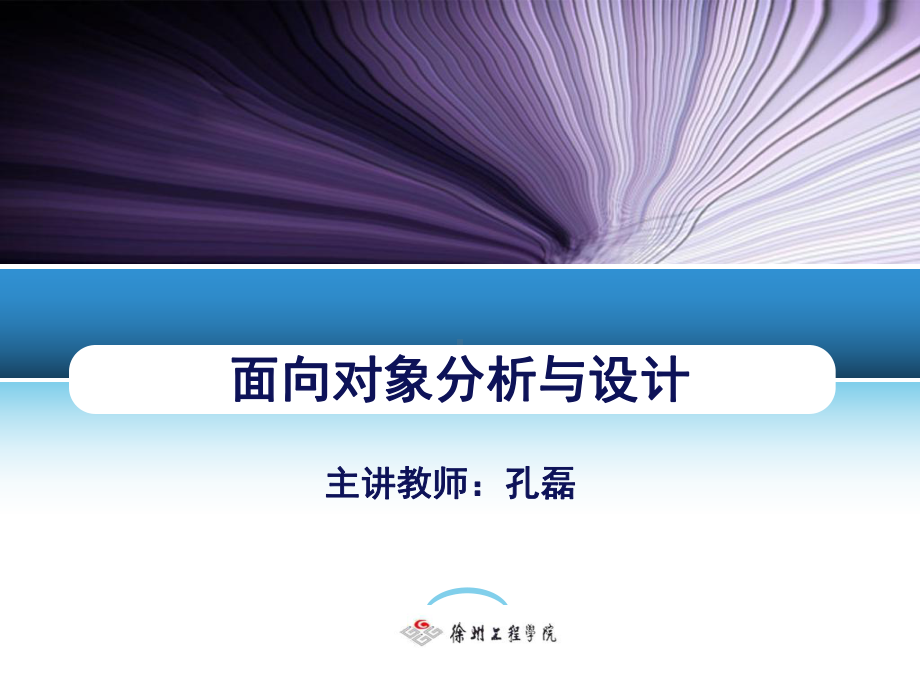 面向对象分析与设计

主讲教师：孔磊

徐州工程學院